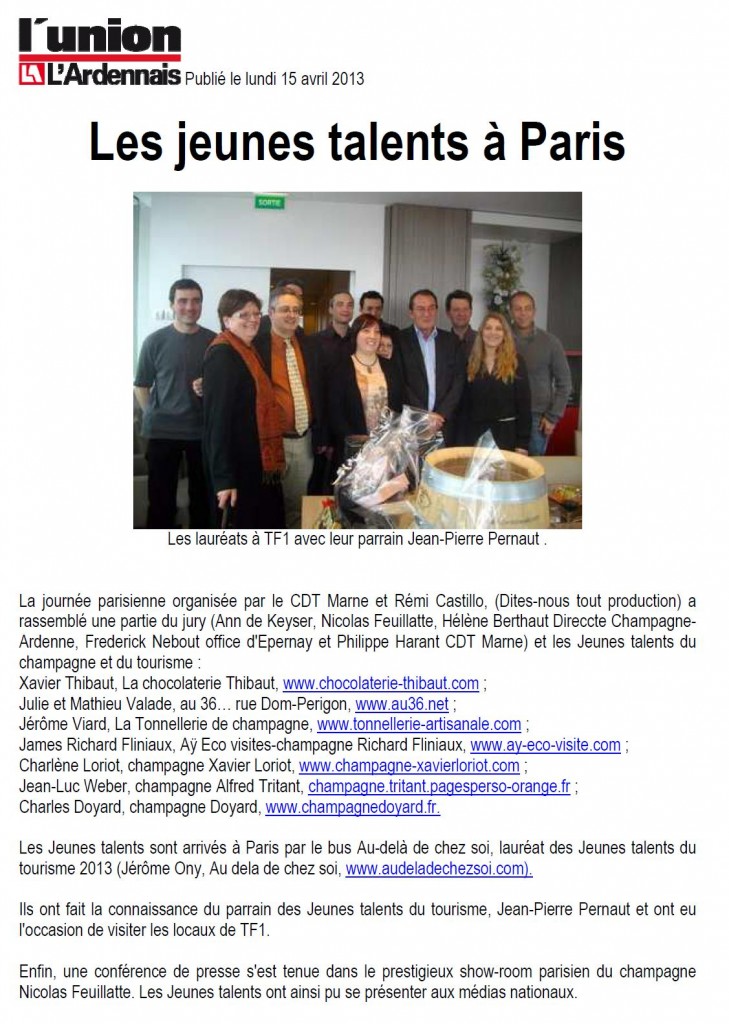 l'union
L'Ardennais Publié le lundi 15 avril 2013

Les jeunes talents à Paris

SORTIE

Les lauréats à TF1 avec leur parrain Jean-Pierre Pernaut .

La journée parisienne organisée par le CDT Marne et Rémi Castillo, (Dites-nous tout production) a rassemblé une partie du jury (Ann de Keyser, Nicolas Feuillatte, Hélène Berthaut Direccte Champagne-Ardenne, Frederick Nebout office d'Epernay et Philippe Harant CDT Marne) et les Jeunes talents du champagne et du tourisme :
Xavier Thibaut, La chocolaterie Thibaut, www.chocolaterie-thibaut.com ;
Julie et Mathieu Valade, au 36… rue Dom-Perigon, www.au36.net ;
Jérôme Viard, La Tonnellerie de champagne, www.tonnellerie-artisanale.com ;
James Richard Fliniaux, Aÿ Eco visites-champagne Richard Fliniaux, www.ay-eco-visite.com ;
Charlène Loriot, champagne Xavier Loriot, www.champagne-xavierloriot.com ;
Jean-Luc Weber, champagne Alfred Tritant, champagne.tritant.pagesperso-orange.fr ;
Charles Doyard, champagne Doyard, www.champagnedoyard.fr.

Les Jeunes talents sont arrivés à Paris par le bus Au-delà de chez soi, lauréat des Jeunes talents du tourisme 2013 (Jérôme Ony, Au dela de chez soi, www.audeladechezsoi.com).

Ils ont fait la connaissance du parrain des Jeunes talents du tourisme, Jean-Pierre Pernaut et ont eu l'occasion de visiter les locaux de TF1.

Enfin, une conférence de presse s'est tenue dans le prestigieux show-room parisien du champagne Nicolas Feuillatte. Les Jeunes talents ont ainsi pu se présenter aux médias nationaux.